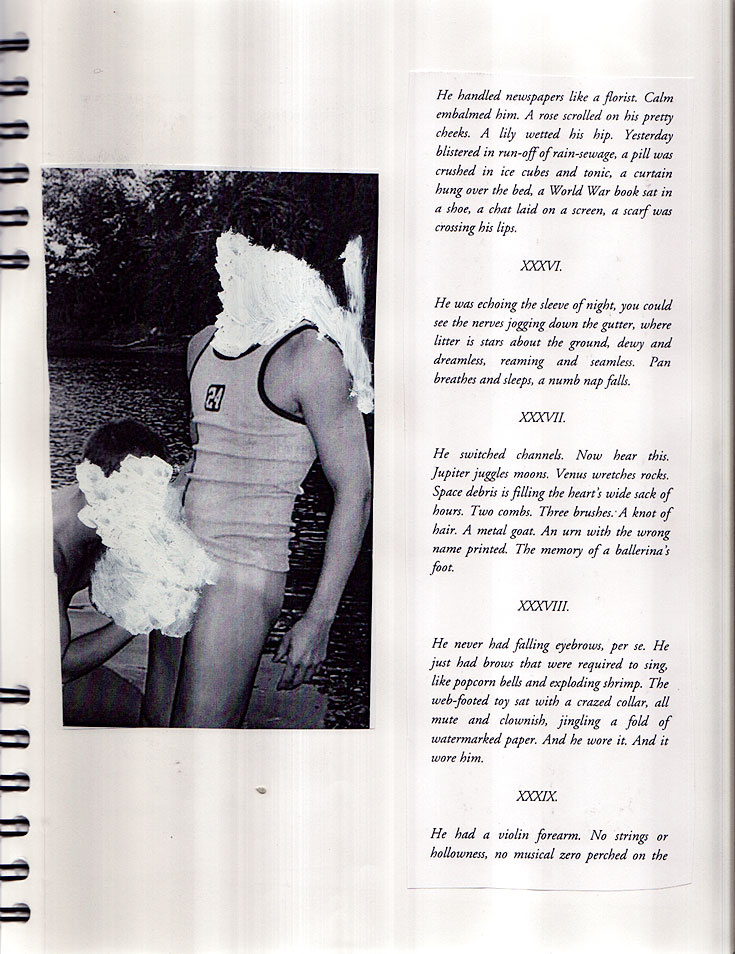 24

He handled newspapers like a florist. Calm embalmed him. A rose scrolled on his pretty cheeks. A lily wetted his hip. Yesterday blistered in run-off of rain-sewage, a pill was crushed in ice cubes and tonic, a curtain hung over the bed, a World War book sat in a shoe, a chat laid on a screen, a scarf was crossing his lips.

XXXVI.

He was echoing the sleeve of night, you could see the nerves jogging down the gutter, where litter is stars about the ground, dewy and dreamless, reaming and seamless. Pan breathes and sleeps, a numb nap falls.

XXXVII.

He switched channels. Now hear this. Jupiter juggles moons. Venus wretches rocks. Space debris is filling the heart's wide sack of hours. Two combs. Three brushes. A knot of hair. A metal goat. An urn with the wrong name printed. The memory of a ballerina's foot.

XXXVIII.

He never had falling eyebrows, per se. He just had brows that were required to sing, like popcorn bells and exploding shrimp. The web-footed toy sat with a crazed collar, all mute and clownish, jingling a fold of watermarked paper. And he wore it. And it wore him.

XXXIX.

He had a violin forearm. No strings or hollowness, no musical zero perched on the